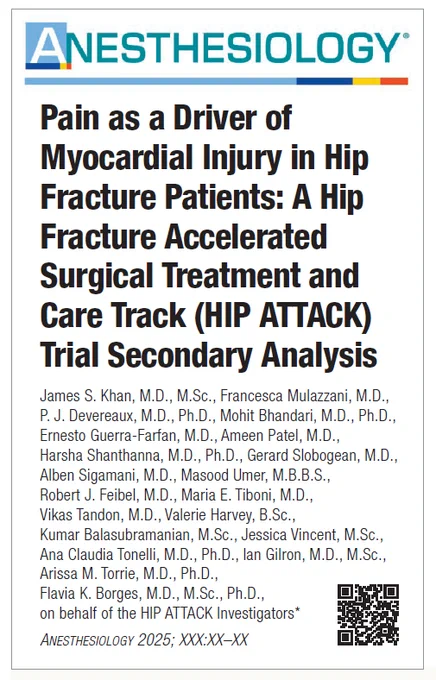 ANESTHESIOLOGY®

Pain as a Driver of Myocardial Injury in Hip Fracture Patients: A Hip Fracture Accelerated Surgical Treatment and Care Track (HIP ATTACK) Trial Secondary Analysis

James S. Khan, M.D., M.Sc., Francesca Mulazzani, M.D., P. J. Devereaux, M.D., Ph.D., Mohit Bhandari, M.D., Ph.D., Ernesto Guerra-Farfan, M.D., Ameen Patel, M.D., Harsha Shanthanna, M.D., Ph.D., Gerard Slobogean, M.D., Alben Sigamani, M.D., Masood Umer, M.B.B.S., Robert J. Feibel, M.D., Maria E. Tiboni, M.D., Vikas Tandon, M.D., Valerie Harvey, B.Sc., Kumar Balasubramanian, M.Sc., Jessica Vincent, M.Sc., Ana Claudia Tonelli, M.D., Ph.D., Ian Gilron, M.D., M.Sc., Arissa M. Torrie, M.D., Ph.D., Flavia K. Borges, M.D., M.Sc., Ph.D., on behalf of the HIP ATTACK Investigators*

ANESTHESIOLOGY 2025; XXX:XX–XX